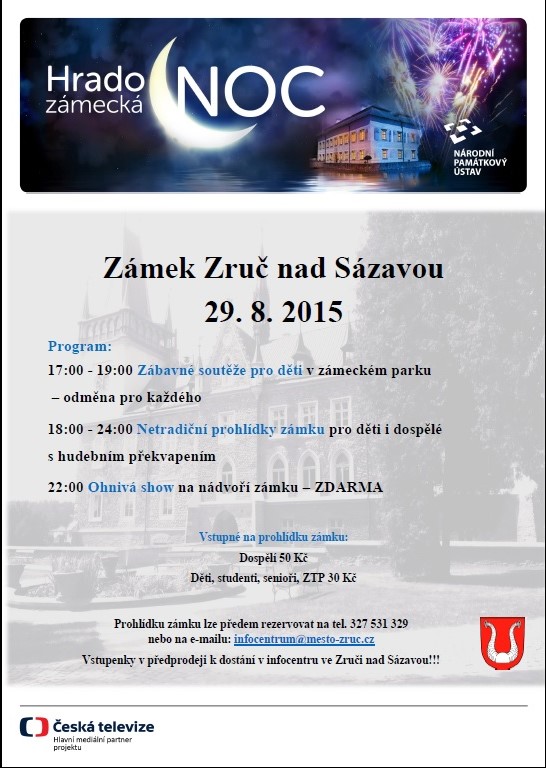 Hrado zámecká NOC

NÁRODNÍ PAMÁTKOVÝ ÚSTAV

Zámek Zruč nad Sázavou
29. 8. 2015

Program:

17:00 - 19:00 Zábavné soutěže pro děti v zámeckém parku – odměna pro každého

18:00 - 24:00 Netradiční prohlídky zámku pro děti i dospělé s hudebním překvapením

22:00 Ohnivá show na nádvoří zámku – ZDARMA

Vstupné na prohlídku zámku:
Dospělí 50 Kč
Děti, studenti, senioři, ZTP 30 Kč

Prohlídku zámku lze předem rezervovat na tel. 327 531 329
nebo na e-mailu: infocentrum@mesto-zruc.cz
Vstupenky v předprodeji k dostání v infocentru ve Zruči nad Sázavou!!!

Česká televize
Hlavní mediální partner projektu